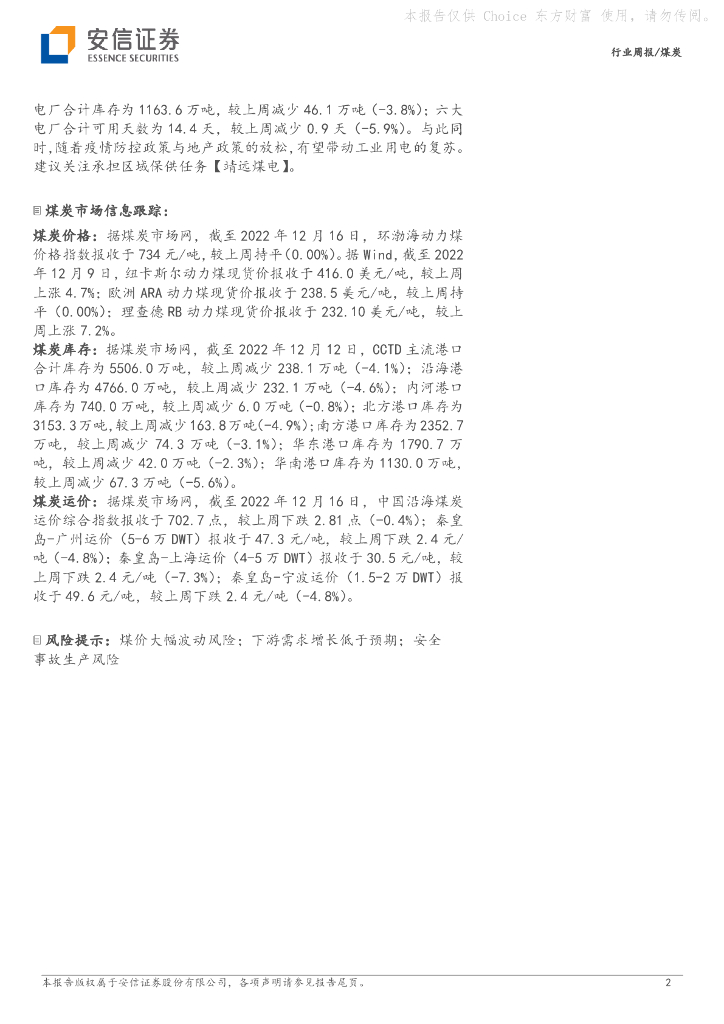 本报告仅供 Choice 东方财富 使用，请勿传阅。

安信证券
ESSENCE SECURITIES

行业周报/煤炭

电厂合计库存为 1163.6 万吨，较上周减少 46.1 万吨（-3.8%）；六大电厂合计可用天数为 14.4 天，较上周减少 0.9 天（-5.9%）。与此同时，随着疫情防控政策与地产政策的放松，有望带动工业用电的复苏。建议关注承担区域保供任务【靖远煤电】。

煤炭市场信息跟踪：

煤炭价格：据煤炭市场网，截至 2022 年 12 月 16 日，环渤海动力煤价格指数报收于 734 元/吨，较上周持平（0.00%）。据 Wind，截至 2022 年 12 月 9 日，纽卡斯尔动力煤现货价报收于 416.0 美元/吨，较上周上涨 4.7%；欧洲 ARA 动力煤现货价报收于 238.5 美元/吨，较上周持平（0.00%）；理查德 RB 动力煤现货价报收于 232.10 美元/吨，较上周上涨 7.2%。
煤炭库存：据煤炭市场网，截至 2022 年 12 月 12 日，CCTD 主流港口合计库存为 5506.0 万吨，较上周减少 238.1 万吨（-4.1%）；沿海港口库存为 4766.0 万吨，较上周减少 232.1 万吨（-4.6%）；内河港口库存为 740.0 万吨，较上周减少 6.0 万吨（-0.8%）；北方港口库存为 3153.3 万吨，较上周减少 163.8 万吨（-4.9%）；南方港口库存为 2352.7 万吨，较上周减少 74.3 万吨（-3.1%）；华东港口库存为 1790.7 万吨，较上周减少 42.0 万吨（-2.3%）；华南港口库存为 1130.0 万吨，较上周减少 67.3 万吨（-5.6%）。
煤炭运价：据煤炭市场网，截至 2022 年 12 月 16 日，中国沿海煤炭运价综合指数报收于 702.7 点，较上周下跌 2.81 点（-0.4%）；秦皇岛-广州运价（5-6 万 DWT）报收于 47.3 元/吨，较上周下跌 2.4 元/吨（-4.8%）；秦皇岛-上海运价（4-5 万 DWT）报收于 30.5 元/吨，较上周下跌 2.4 元/吨（-7.3%）；秦皇岛-宁波运价（1.5-2 万 DWT）报收于 49.6 元/吨，较上周下跌 2.4 元/吨（-4.8%）。

风险提示：煤价大幅波动风险；下游需求增长低于预期；安全事故生产风险

本报告版权属于安信证券股份有限公司，各项声明请参见报告尾页。 2